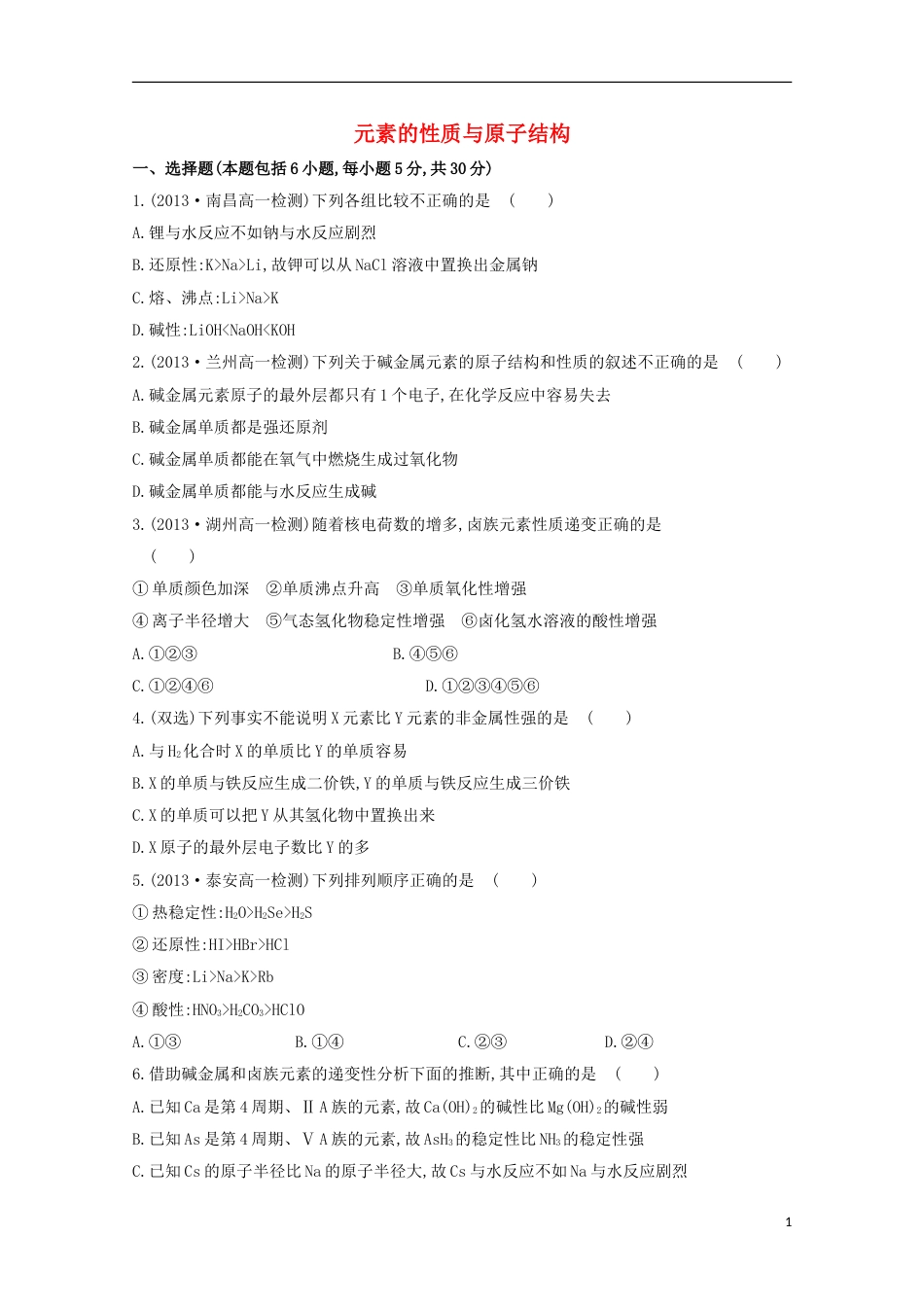 元素的性质与原子结构

一、选择题(本题包括6小题,每小题5分,共30分)

1.(2013·南昌高一检测)下列各组比较不正确的是 (  )

A.锂与水反应不如钠与水反应剧烈

B.还原性:K>Na>Li,故钾可以从NaCl溶液中置换出金属钠

C.熔、沸点:Li>Na>K

D.碱性:LiOH<NaOH<KOH

2.(2013·兰州高一检测)下列关于碱金属元素的原子结构和性质的叙述不正确的是 (  )

A.碱金属元素原子的最外层都只有1个电子,在化学反应中容易失去

B.碱金属单质都是强还原剂

C.碱金属单质都能在氧气中燃烧生成过氧化物

D.碱金属单质都能与水反应生成碱

3.(2013·湖州高一检测)随着核电荷数的增多,卤族元素性质递变正确的是 (  )

①单质颜色加深 ②单质沸点升高 ③单质氧化性增强

④离子半径增大 ⑤气态氢化物稳定性增强 ⑥卤化氢水溶液的酸性增强

A.①②③ B.④⑤⑥

C.①②④⑥ D.①②③④⑤⑥

4.(双选)下列事实不能说明X元素比Y元素的非金属性强的是 (  )

A.与$H_2$化合时X的单质比Y的单质容易

B.X的单质与铁反应生成二价铁,Y的单质与铁反应生成三价铁

C.X的单质可以把Y从其氢化物中置换出来

D.X原子的最外层电子数比Y的多

5.(2013·泰安高一检测)下列排列顺序正确的是 (  )

①热稳定性:$H_2O>H_2Se>H_2S$

②还原性:HI>HBr>HCl

③密度:Li>Na>K>Rb

④酸性:$HNO_3>H_2CO_3>HClO$

A.①③ B.①④ C.②③ D.②④

6.借助碱金属和卤族元素的递变性分析下面的推断,其中正确的是 (  )

A.已知Ca是第4周期、ⅡA族的元素,故$Ca(OH)_2$的碱性比$Mg(OH)_2$的碱性弱

B.已知As是第4周期、ⅤA族的元素,故$AsH_3$的稳定性比$NH_3$的稳定性强

C.已知Cs的原子半径比Na的原子半径大,故Cs与水反应不如Na与水反应剧烈

1